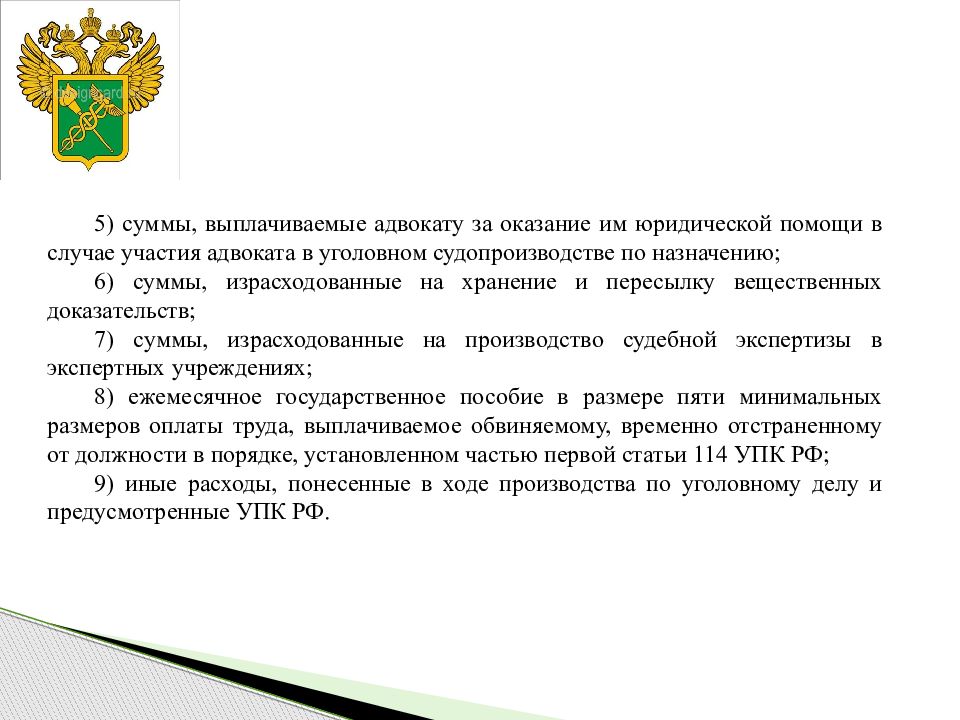 5) суммы, выплачиваемые адвокату за оказание им юридической помощи в случае участия адвоката в уголовном судопроизводстве по назначению;

6) суммы, израсходованные на хранение и пересылку вещественных доказательств;

7) суммы, израсходованные на производство судебной экспертизы в экспертных учреждениях;

8) ежемесячное государственное пособие в размере пяти минимальных размеров оплаты труда, выплачиваемое обвиняемому, временно отстраненному от должности в порядке, установленном частью первой статьи 114 УПК РФ;

9) иные расходы, понесенные в ходе производства по уголовному делу и предусмотренные УПК РФ.